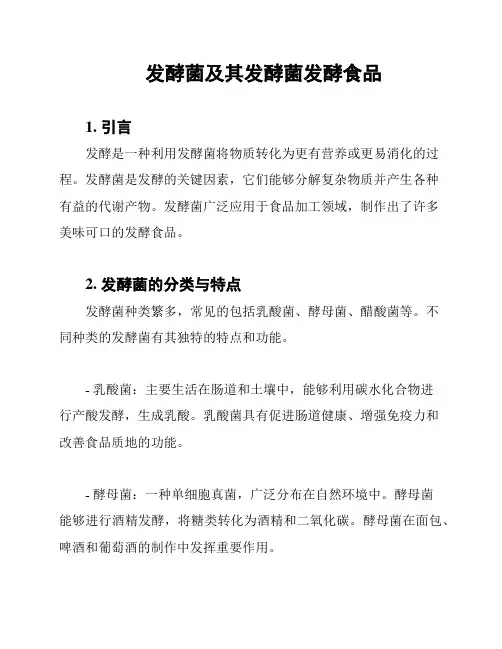 发酵菌及其发酵菌发酵食品

1. 引言

发酵是一种利用发酵菌将物质转化为更有营养或更易消化的过程。发酵菌是发酵的关键因素，它们能够分解复杂物质并产生各种有益的代谢产物。发酵菌广泛应用于食品加工领域，制作出了许多美味可口的发酵食品。

2. 发酵菌的分类与特点

发酵菌种类繁多，常见的包括乳酸菌、酵母菌、醋酸菌等。不同种类的发酵菌有其独特的特点和功能。

- 乳酸菌：主要生活在肠道和土壤中，能够利用碳水化合物进行产酸发酵，生成乳酸。乳酸菌具有促进肠道健康、增强免疫力和改善食品质地的功能。

- 酵母菌：一种单细胞真菌，广泛分布在自然环境中。酵母菌能够进行酒精发酵，将糖类转化为酒精和二氧化碳。酵母菌在面包、啤酒和葡萄酒的制作中发挥重要作用。